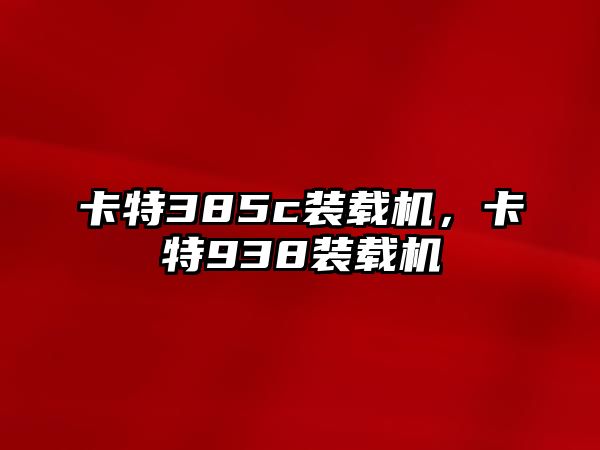 卡特385c装载机，卡特938装载机